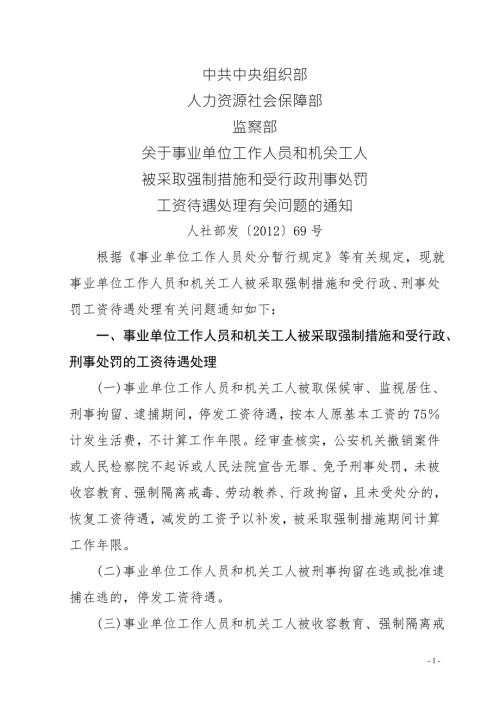 中共中央组织部
人力资源社会保障部
监察部
关于事业单位工作人员和机关工人
被采取强制措施和受行政刑事处罚
工资待遇处理有关问题的通知
人社部发〔2012〕69号

根据《事业单位工作人员处分暂行规定》等有关规定，现就事业单位工作人员和机关工人被采取强制措施和受行政、刑事处罚工资待遇处理有关问题通知如下：

一、事业单位工作人员和机关工人被采取强制措施和受行政、刑事处罚的工资待遇处理

(一)事业单位工作人员和机关工人被取保候审、监视居住、刑事拘留、逮捕期间，停发工资待遇，按本人原基本工资的75%计发生活费，不计算工作年限。经审查核实，公安机关撤销案件或人民检察院不起诉或人民法院宣告无罪、免予刑事处罚，未被收容教育、强制隔离戒毒、劳动教养、行政拘留，且未受处分的，恢复工资待遇，减发的工资予以补发，被采取强制措施期间计算工作年限。

(二)事业单位工作人员和机关工人被刑事拘留在逃或批准逮捕在逃的，停发工资待遇。

(三)事业单位工作人员和机关工人被收容教育、强制隔离戒

-1-